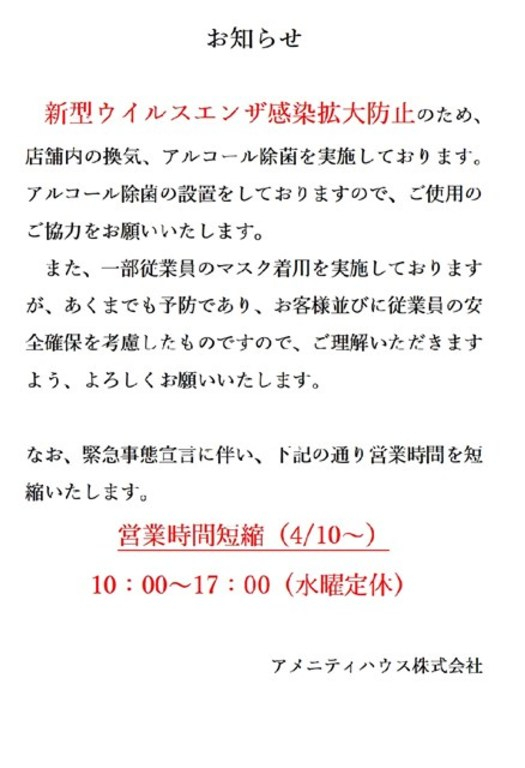 お知らせ

新型ウイルスエンザ感染拡大防止のため、店舗内の換気、アルコール除菌を実施しております。アルコール除菌の設置をしておりますので、ご使用のご協力をお願いいたします。

また、一部従業員のマスク着用を実施しておりますが、あくまでも予防であり、お客様並びに従業員の安全確保を考慮したものですので、ご理解いただきますよう、よろしくお願いいたします。

なお、緊急事態宣言に伴い、下記の通り営業時間を短縮いたします。

営業時間短縮（4/10～）

10：00～17：00（水曜定休）

アメニティハウス株式会社